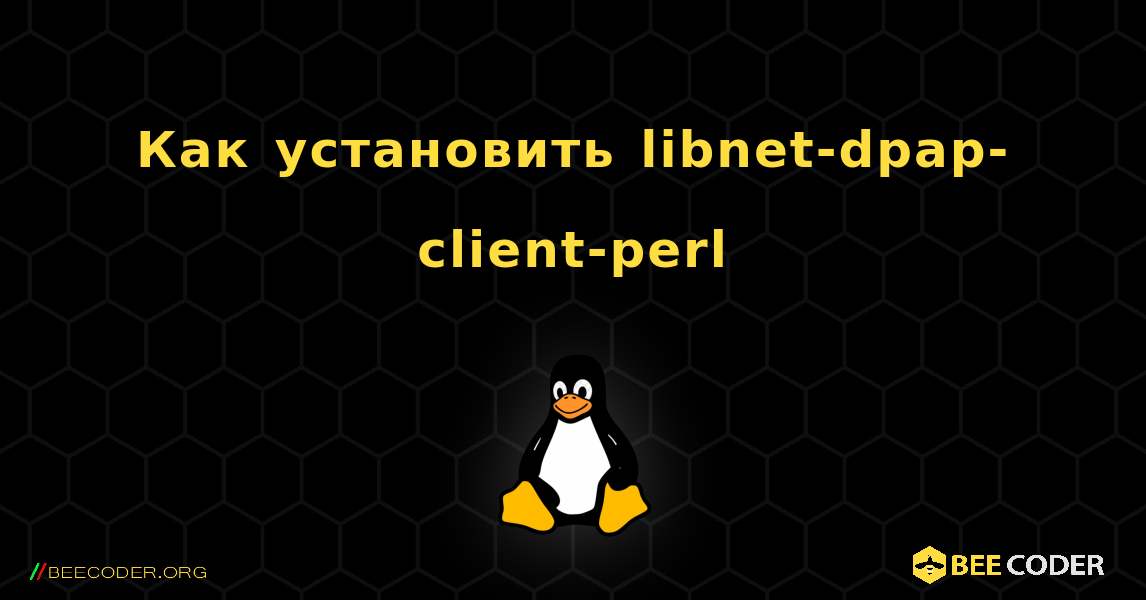 Как установить libnet-dpap-client-perl

//BEECODER.ORG

BEE CODER